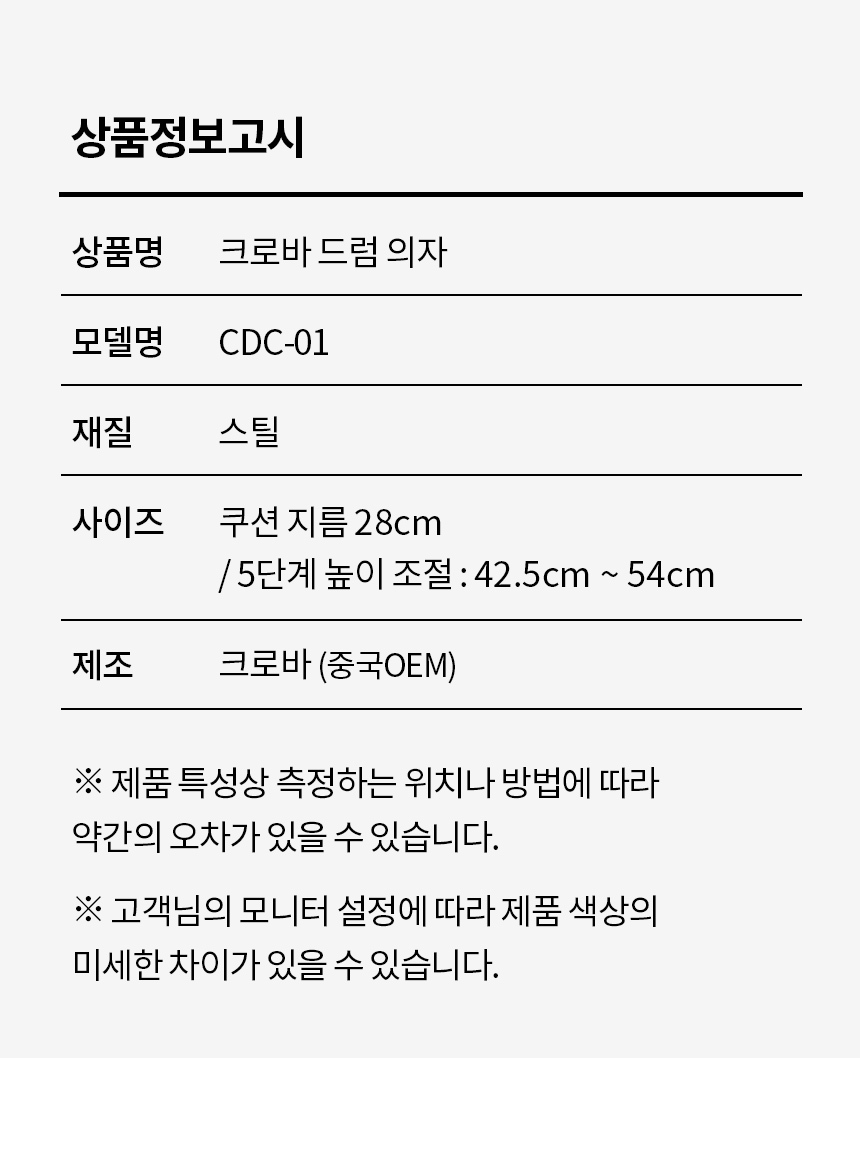 상품정보고시

상품명 크로바 드럼 의자

모델명 CDC-01

재질 스틸

사이즈 쿠션 지름 28cm
/ 5단계 높이 조절 : 42.5cm ~ 54cm

제조 크로바 (중국OEM)

※ 제품 특성상 측정하는 위치나 방법에 따라 약간의 오차가 있을 수 있습니다.

※ 고객님의 모니터 설정에 따라 제품 색상의 미세한 차이가 있을 수 있습니다.